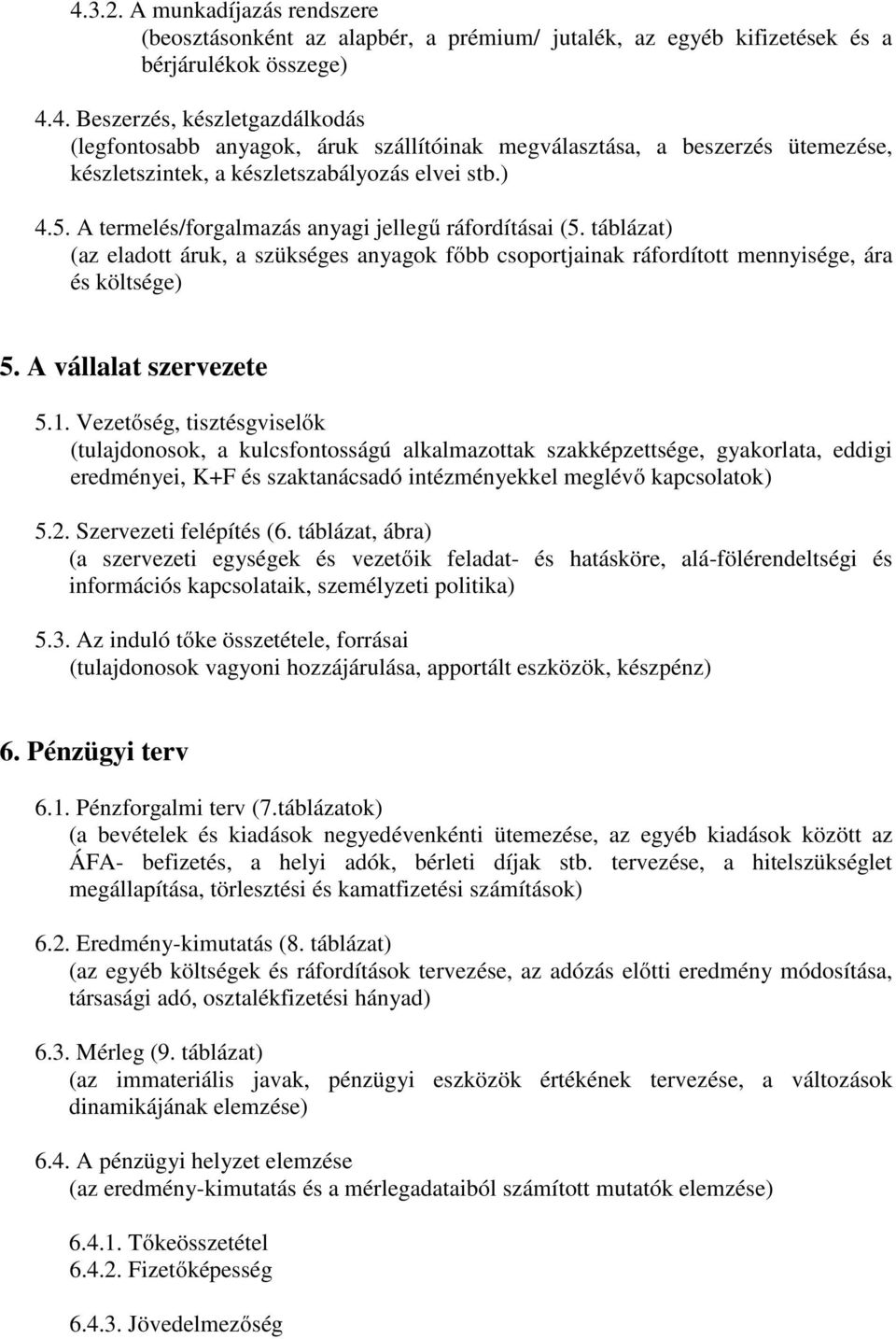 4.3.2. A munkadíjazás rendszere
(beosztásonként az alapbér, a prémium/ jutalék, az egyéb kifizetések és a bérjárulékok összege)

4.4. Beszerzés, készletgazdálkodás
(legfontosabb anyagok, áruk szállítóinak megválasztása, a beszerzés ütemezése, készletszintek, a készletszabályozás elvei stb.)

4.5. A termelés/forgalmazás anyagi jellegű ráfordításai (5. táblázat)
(az eladott áruk, a szükséges anyagok főbb csoportjainak ráfordított mennyisége, ára és költsége)

5. A vállalat szervezete

5.1. Vezetőség, tisztésgviselők
(tulajdonosok, a kulcsfontosságú alkalmazottak szakképzettsége, gyakorlata, eddigi eredményei, K+F és szaktanácsadó intézményekkel meglévő kapcsolatok)

5.2. Szervezeti felépítés (6. táblázat, ábra)
(a szervezeti egységek és vezetőik feladat- és hatásköre, alá-fölérendeltségi és információs kapcsolataik, személyzeti politika)

5.3. Az induló tőke összetétele, forrásai
(tulajdonosok vagyoni hozzájárulása, apportált eszközök, készpénz)

6. Pénzügyi terv

6.1. Pénzforgalmi terv (7.táblázatok)
(a bevételek és kiadások negyedévenkénti ütemezése, az egyéb kiadások között az ÁFA- befizetés, a helyi adók, bérleti díjak stb. tervezése, a hitelszükséglet megállapítása, törlesztési és kamatfizetési számítások)

6.2. Eredmény-kimutatás (8. táblázat)
(az egyéb költségek és ráfordítások tervezése, az adózás előtti eredmény módosítása, társasági adó, osztalékfizetési hányad)

6.3. Mérleg (9. táblázat)
(az immateriális javak, pénzügyi eszközök értékének tervezése, a változások dinamikájának elemzése)

6.4. A pénzügyi helyzet elemzése
(az eredmény-kimutatás és a mérlegadataiból számított mutatók elemzése)

6.4.1. Tőkeösszetétel
6.4.2. Fizetőképesség

6.4.3. Jövedelmezőség